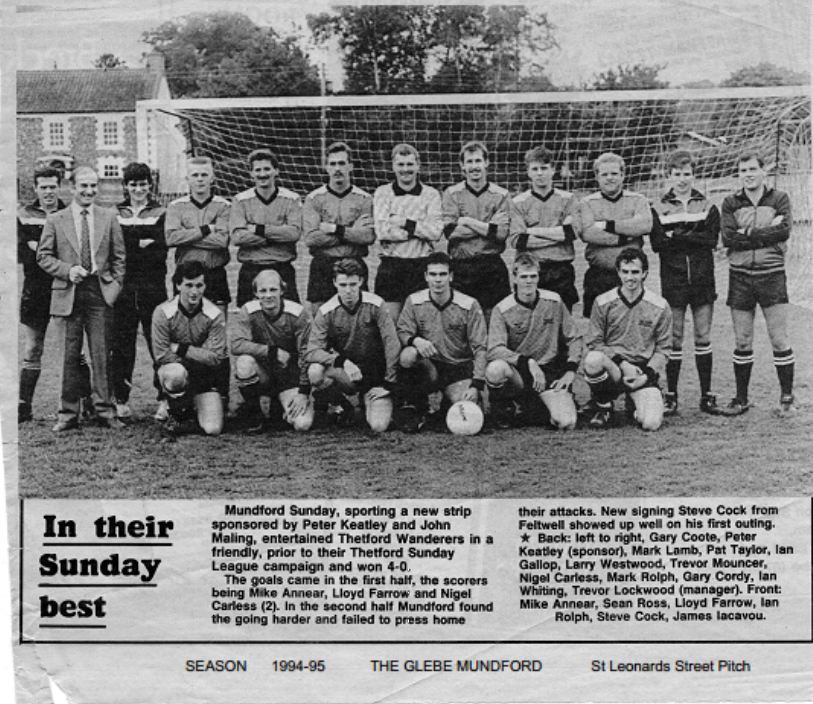 In their Sunday best

Mundford Sunday, sporting a new strip sponsored by Peter Keatley and John Maling, entertained Thetford Wanderers in a friendly, prior to their Thetford Sunday League campaign and won 4-0.

The goals came in the first half, the scorers being Mike Annear, Lloyd Farrow and Nigel Carless (2). In the second half Mundford found the going harder and failed to press home their attacks. New signing Steve Cock from Feltwell showed up well on his first outing.

★ Back: left to right, Gary Coote, Peter Keatley (sponsor), Mark Lamb, Pat Taylor, Ian Gallop, Larry Westwood, Trevor Mouncer, Nigel Carless, Mark Rolph, Gary Cordy, Ian Whiting, Trevor Lockwood (manager). Front: Mike Annear, Sean Ross, Lloyd Farrow, Ian Rolph, Steve Cock, James Iacavou.

SEASON 1994-95 THE GLEBE MUNDFORD St Leonards Street Pitch